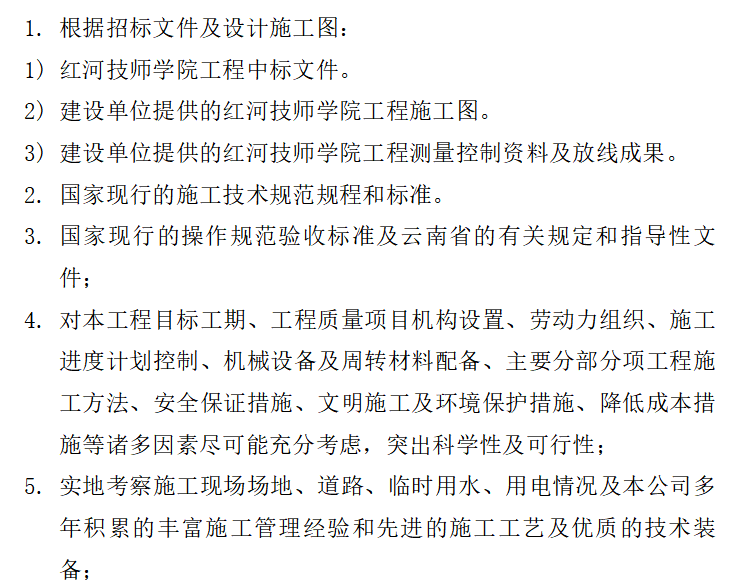 1. 根据招标文件及设计施工图：
1）红河技师学院工程中标文件。
2）建设单位提供的红河技师学院工程施工图。
3）建设单位提供的红河技师学院工程测量控制资料及放线成果。
2. 国家现行的施工技术规范规程和标准。
3. 国家现行的操作规范验收标准及云南省的有关规定和指导性文件；
4. 对本工程目标工期、工程质量项目机构设置、劳动力组织、施工进度计划控制、机械设备及周转材料配备、主要分部分项工程施工方法、安全保证措施、文明施工及环境保护措施、降低成本措施等诸多因素尽可能充分考虑，突出科学性及可行性；
5. 实地考察施工现场场地、道路、临时用水、用电情况及本公司多年积累的丰富施工管理经验和先进的施工工艺及优质的技术装备；